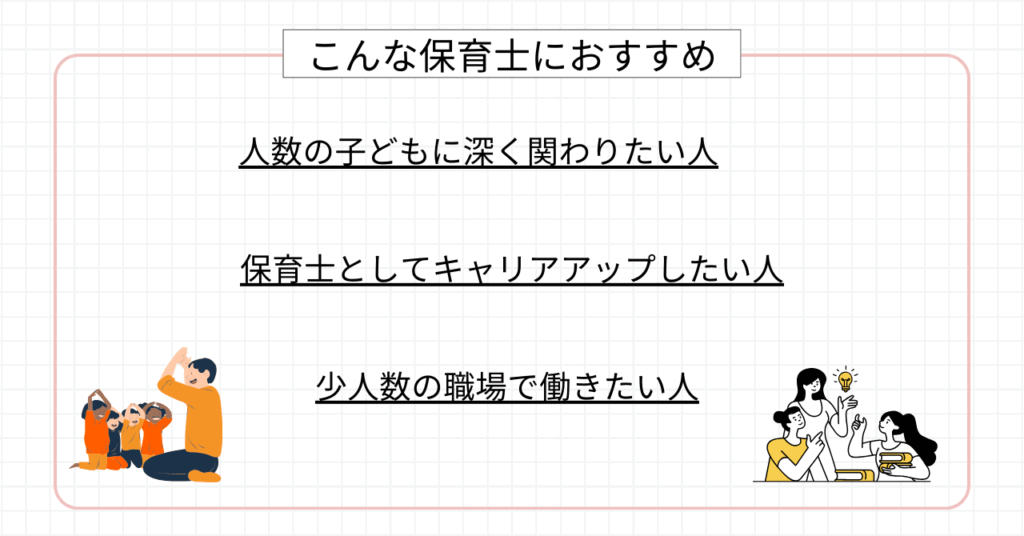 こんな保育士におすすめ

人数の子どもに深く関わりたい人

保育士としてキャリアアップしたい人

少人数の職場で働きたい人